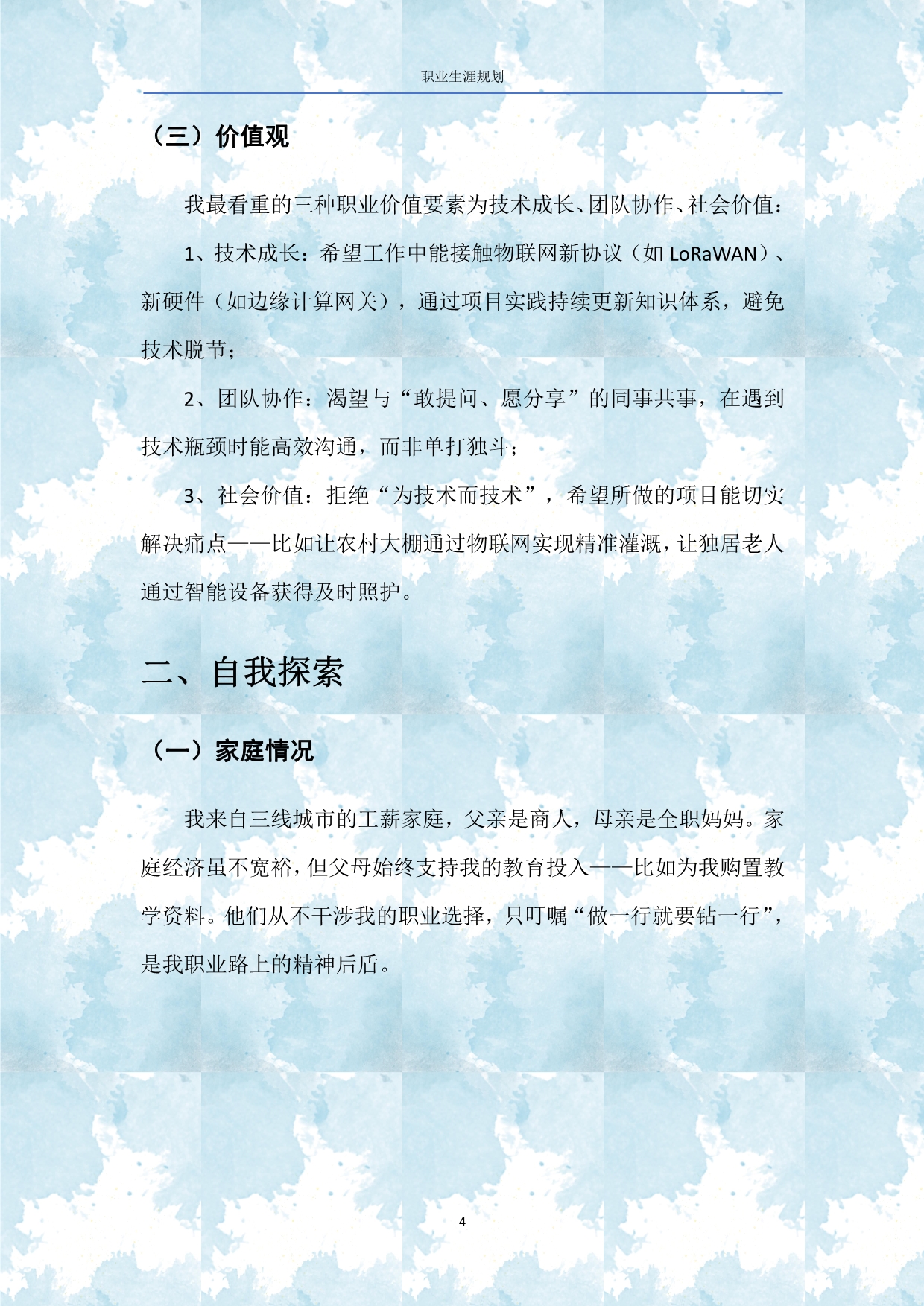 职业生涯规划

（三）价值观

我最看重的三种职业价值要素为技术成长、团队协作、社会价值：

1、技术成长：希望工作中能接触物联网新协议（如LoRaWAN）、新硬件（如边缘计算网关），通过项目实践持续更新知识体系，避免技术脱节；

2、团队协作：渴望与“敢提问、愿分享”的同事共事，在遇到技术瓶颈时能高效沟通，而非单打独斗；

3、社会价值：拒绝“为技术而技术”，希望所做的项目能切实解决痛点——比如让农村大棚通过物联网实现精准灌溉，让独居老人通过智能设备获得及时照护。

二、自我探索

（一）家庭情况

我来自三线城市的工薪家庭，父亲是商人，母亲是全职妈妈。家庭经济虽不宽裕，但父母始终支持我的教育投入——比如为我购置教学资料。他们从不干涉我的职业选择，只叮嘱“做一行就要钻一行”，是我职业路上的精神后盾。

4